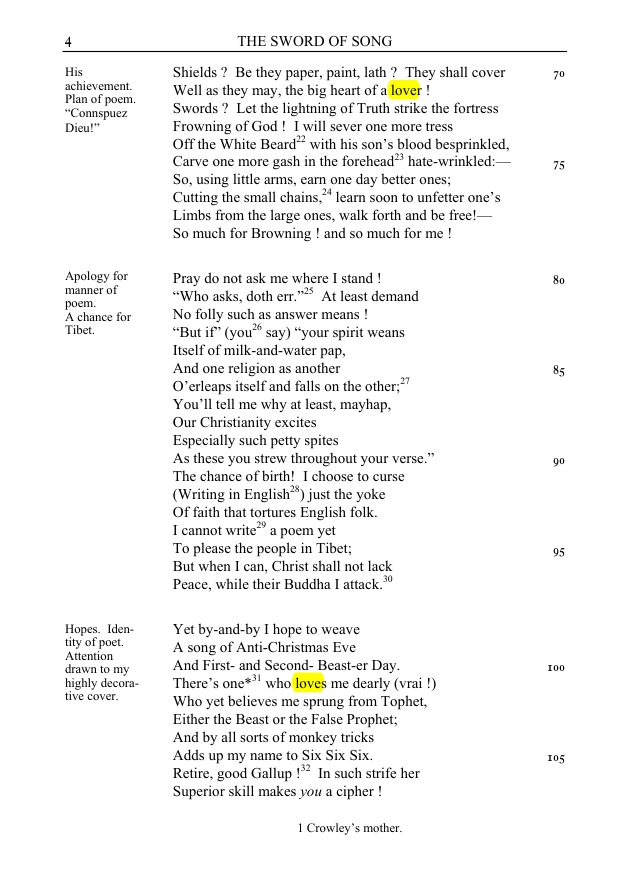 4 THE SWORD OF SONG

His achievement. Plan of poem. "Connspuez Dieu!"

Shields ? Be they paper, paint, lath ? They shall cover
Well as they may, the big heart of a lover !
Swords ? Let the lightning of Truth strike the fortress
Frowning of God ! I will sever one more tress
Off the White Beard$^{22}$ with his son's blood besprinkled,
Carve one more gash in the forehead$^{23}$ hate-wrinkled:—
So, using little arms, earn one day better ones;
Cutting the small chains,$^{24}$ learn soon to unfetter one's
Limbs from the large ones, walk forth and be free!—
So much for Browning ! and so much for me !

70

75

Apology for manner of poem. A chance for Tibet.

Pray do not ask me where I stand !
"Who asks, doth err."$^{25}$ At least demand
No folly such as answer means !
"But if" (you$^{26}$ say) "your spirit weans
Itself of milk-and-water pap,
And one religion as another
O'erleaps itself and falls on the other;$^{27}$
You'll tell me why at least, mayhap,
Our Christianity excites
Especially such petty spites
As these you strew throughout your verse."
The chance of birth! I choose to curse
(Writing in English$^{28}$) just the yoke
Of faith that tortures English folk.
I cannot write$^{29}$ a poem yet
To please the people in Tibet;
But when I can, Christ shall not lack
Peace, while their Buddha I attack.$^{30}$

80

85

90

95

Hopes. Identity of poet. Attention drawn to my highly decorative cover.

Yet by-and-by I hope to weave
A song of Anti-Christmas Eve
And First- and Second- Beast-er Day.
There's one*$^{31}$ who loves me dearly (vrai !)
Who yet believes me sprung from Tophet,
Either the Beast or the False Prophet;
And by all sorts of monkey tricks
Adds up my name to Six Six Six.
Retire, good Gallup !$^{32}$ In such strife her
Superior skill makes you a cipher !

100

105

1 Crowley's mother.